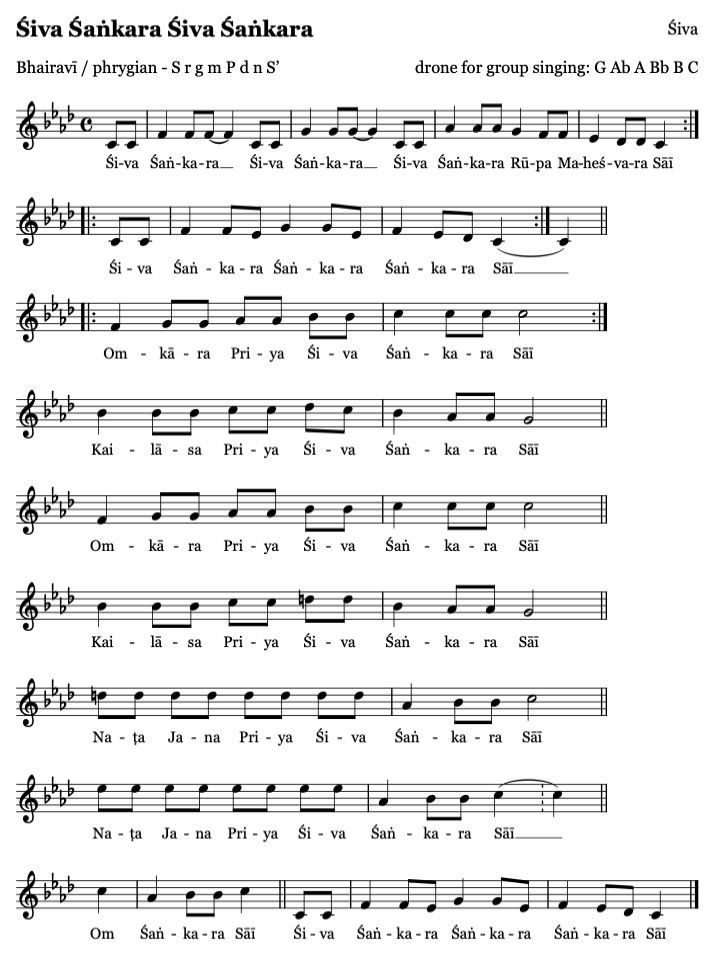 Śiva Śaṅkara Śiva Śaṅkara

Śiva

Bhairavī / phrygian - S r g m P d n S'

drone for group singing: G Ab A Bb B C

Śi-va Śaṅ-ka-ra Śi-va Śaṅ-ka-ra Śi-va Śaṅ-ka-ra Rū-pa Ma-heś-va-ra Sāī

Śi - va Śaṅ - ka - ra Śaṅ - ka - ra Śaṅ - ka - ra Sāī

Om - kā - ra Pri - ya Śi - va Śaṅ - ka - ra Sāī

Kai - lā - sa Pri - ya Śi - va Śaṅ - ka - ra Sāī

Om - kā - ra Pri - ya Śi - va Śaṅ - ka - ra Sāī

Kai - lā - sa Pri - ya Śi - va Śaṅ - ka - ra Sāī

Na - ṭa Ja - na Pri - ya Śi - va Śaṅ - ka - ra Sāī

Na - ṭa Ja - na Pri - ya Śi - va Śaṅ - ka - ra Sāī

Om Śaṅ - ka - ra Sāī Śi - va Śaṅ - ka - ra Śaṅ - ka - ra Śaṅ - ka - ra Sāī